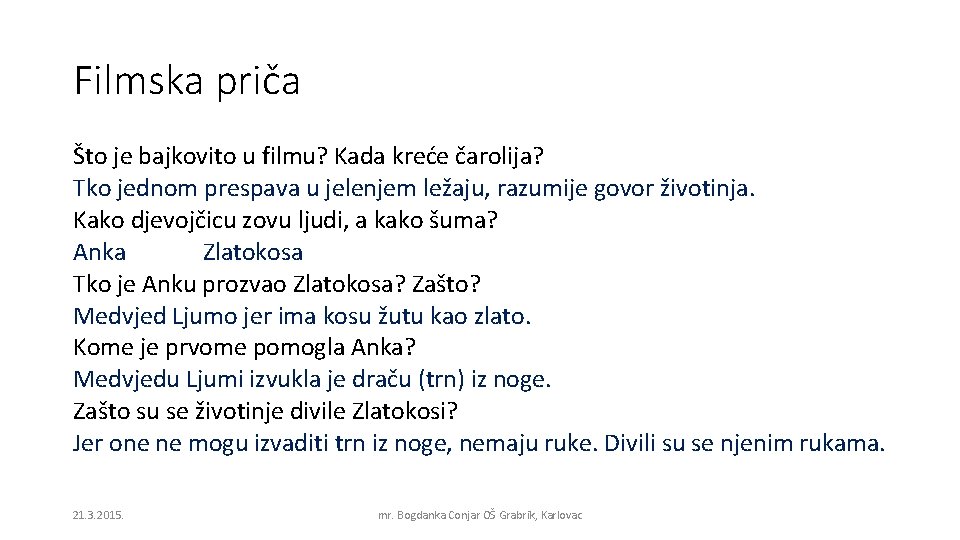 Filmska priča

Što je bajkovito u filmu? Kada kreće čarolija?
Tko jednom prespava u jelenjem ležaju, razumije govor životinja.
Kako djevojčicu zovu ljudi, a kako šuma?
Anka Zlatokosa
Tko je Anku prozvao Zlatokosa? Zašto?
Medvjed Ljumo jer ima kosu žutu kao zlato.
Kome je prvome pomogla Anka?
Medvjedu Ljumi izvukla je draču (trn) iz noge.
Zašto su se životinje divile Zlatokosi?
Jer one ne mogu izvaditi trn iz noge, nemaju ruke. Divili su se njenim rukama.

21.3.2015.

mr. Bogdanka Conjar OŠ Grabrik, Karlovac